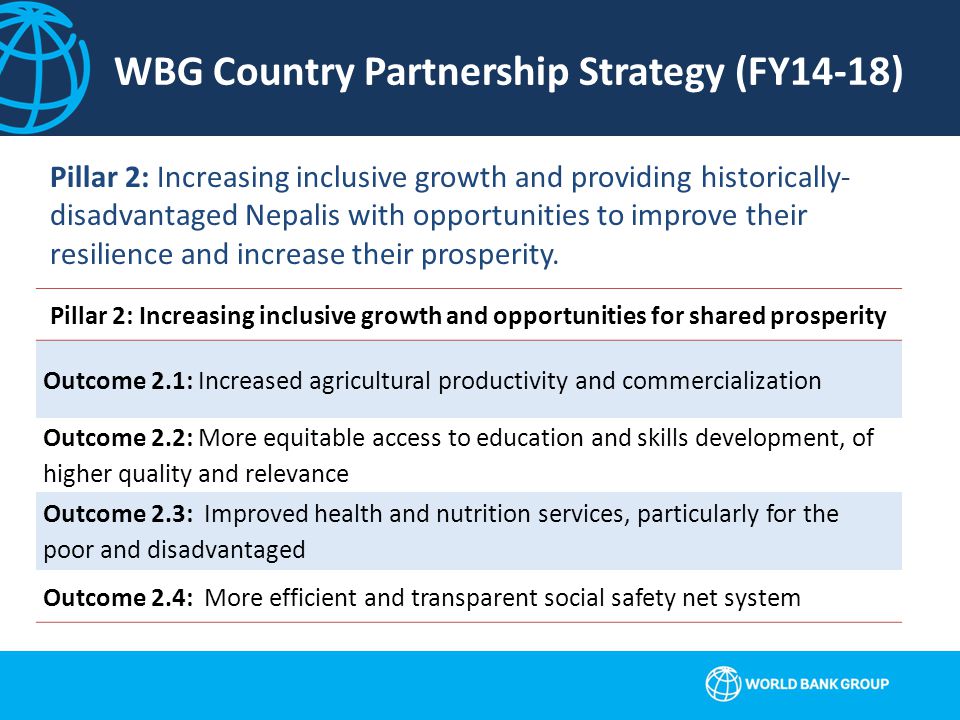 WBG Country Partnership Strategy (FY14-18)

Pillar 2: Increasing inclusive growth and providing historically-disadvantaged Nepalis with opportunities to improve their resilience and increase their prosperity.

| Pillar 2: Increasing inclusive growth and opportunities for shared prosperity |
|---|
| Outcome 2.1: Increased agricultural productivity and commercialization |
| Outcome 2.2: More equitable access to education and skills development, of higher quality and relevance |
| Outcome 2.3: Improved health and nutrition services, particularly for the poor and disadvantaged |
| Outcome 2.4: More efficient and transparent social safety net system |

WORLD BANK GROUP